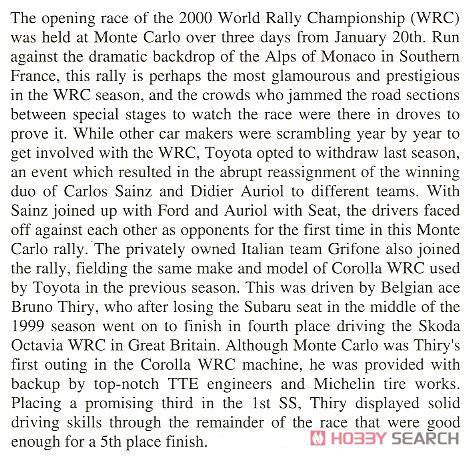 The opening race of the 2000 World Rally Championship (WRC) was held at Monte Carlo over three days from January 20th. Run against the dramatic backdrop of the Alps of Monaco in Southern France, this rally is perhaps the most glamourous and prestigious in the WRC season, and the crowds who jammed the road sections between special stages to watch the race were there in droves to prove it. While other car makers were scrambling year by year to get involved with the WRC, Toyota opted to withdraw last season, an event which resulted in the abrupt reassignment of the winning duo of Carlos Sainz and Didier Auriol to different teams. With Sainz joined up with Ford and Auriol with Seat, the drivers faced off against each other as opponents for the first time in this Monte Carlo rally. The privately owned Italian team Grifone also joined the rally, fielding the same make and model of Corolla WRC used by Toyota in the previous season. This was driven by Belgian ace Bruno Thiry, who after losing the Subaru seat in the middle of the 1999 season went on to finish in fourth place driving the Skoda Octavia WRC in Great Britain. Although Monte Carlo was Thiry's first outing in the Corolla WRC machine, he was provided with backup by top-notch TTE engineers and Michelin tire works. Placing a promising third in the 1st SS, Thiry displayed solid driving skills through the remainder of the race that were good enough for a 5th place finish.

HOBBY SEARCH